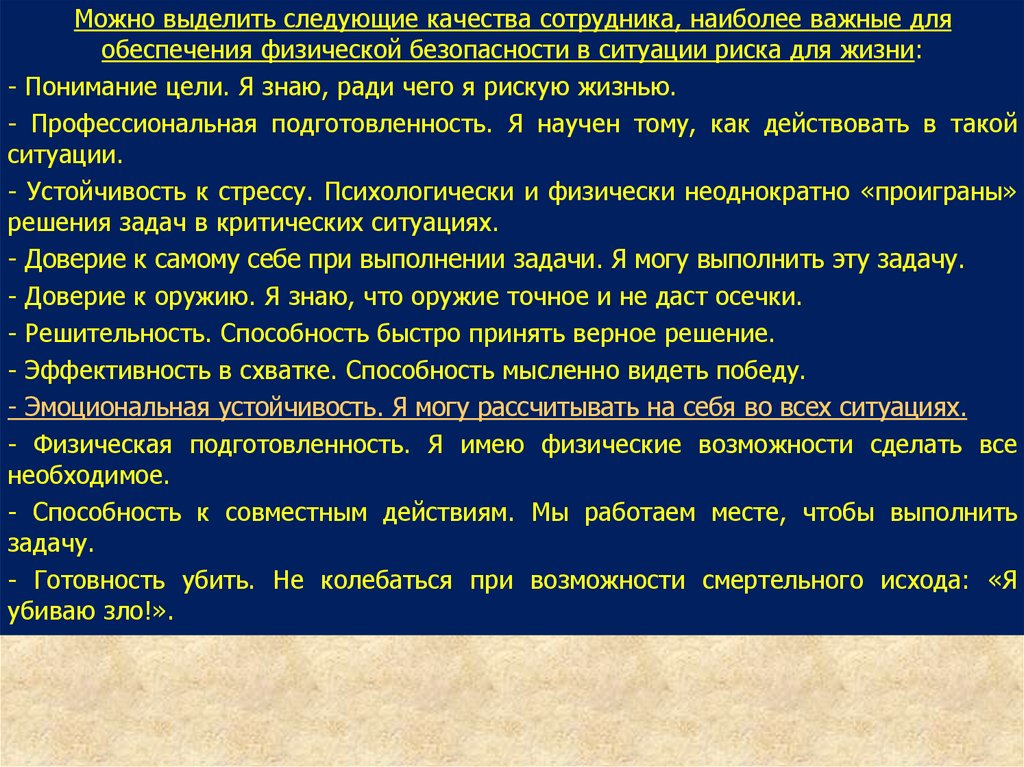 Можно выделить следующие качества сотрудника, наиболее важные для обеспечения физической безопасности в ситуации риска для жизни:

- Понимание цели. Я знаю, ради чего я рискую жизнью.

- Профессиональная подготовленность. Я научен тому, как действовать в такой ситуации.

- Устойчивость к стрессу. Психологически и физически неоднократно «проиграны» решения задач в критических ситуациях.

- Доверие к самому себе при выполнении задачи. Я могу выполнить эту задачу.

- Доверие к оружию. Я знаю, что оружие точное и не даст осечки.

- Решительность. Способность быстро принять верное решение.

- Эффективность в схватке. Способность мысленно видеть победу.

- Эмоциональная устойчивость. Я могу рассчитывать на себя во всех ситуациях.

- Физическая подготовленность. Я имею физические возможности сделать все необходимое.

- Способность к совместным действиям. Мы работаем месте, чтобы выполнить задачу.

- Готовность убить. Не колебаться при возможности смертельного исхода: «Я убиваю зло!».